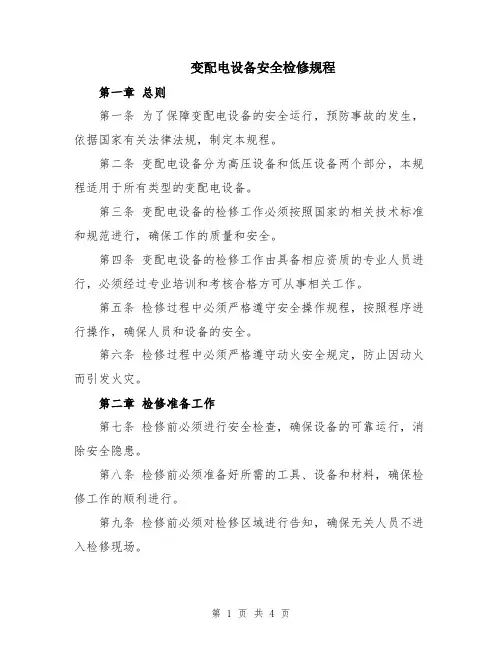 变配电设备安全检修规程

第一章 总则

第一条 为了保障变配电设备的安全运行，预防事故的发生，依据国家有关法律法规，制定本规程。

第二条 变配电设备分为高压设备和低压设备两个部分，本规程适用于所有类型的变配电设备。

第三条 变配电设备的检修工作必须按照国家的相关技术标准和规范进行，确保工作的质量和安全。

第四条 变配电设备的检修工作由具备相应资质的专业人员进行，必须经过专业培训和考核合格方可从事相关工作。

第五条 检修过程中必须严格遵守安全操作规程，按照程序进行操作，确保人员和设备的安全。

第六条 检修过程中必须严格遵守动火安全规定，防止因动火而引发火灾。

第二章 检修准备工作

第七条 检修前必须进行安全检查，确保设备的可靠运行，消除安全隐患。

第八条 检修前必须准备好所需的工具、设备和材料，确保检修工作的顺利进行。

第九条 检修前必须对检修区域进行告知，确保无关人员不进入检修现场。

第 1 页 共 4 页